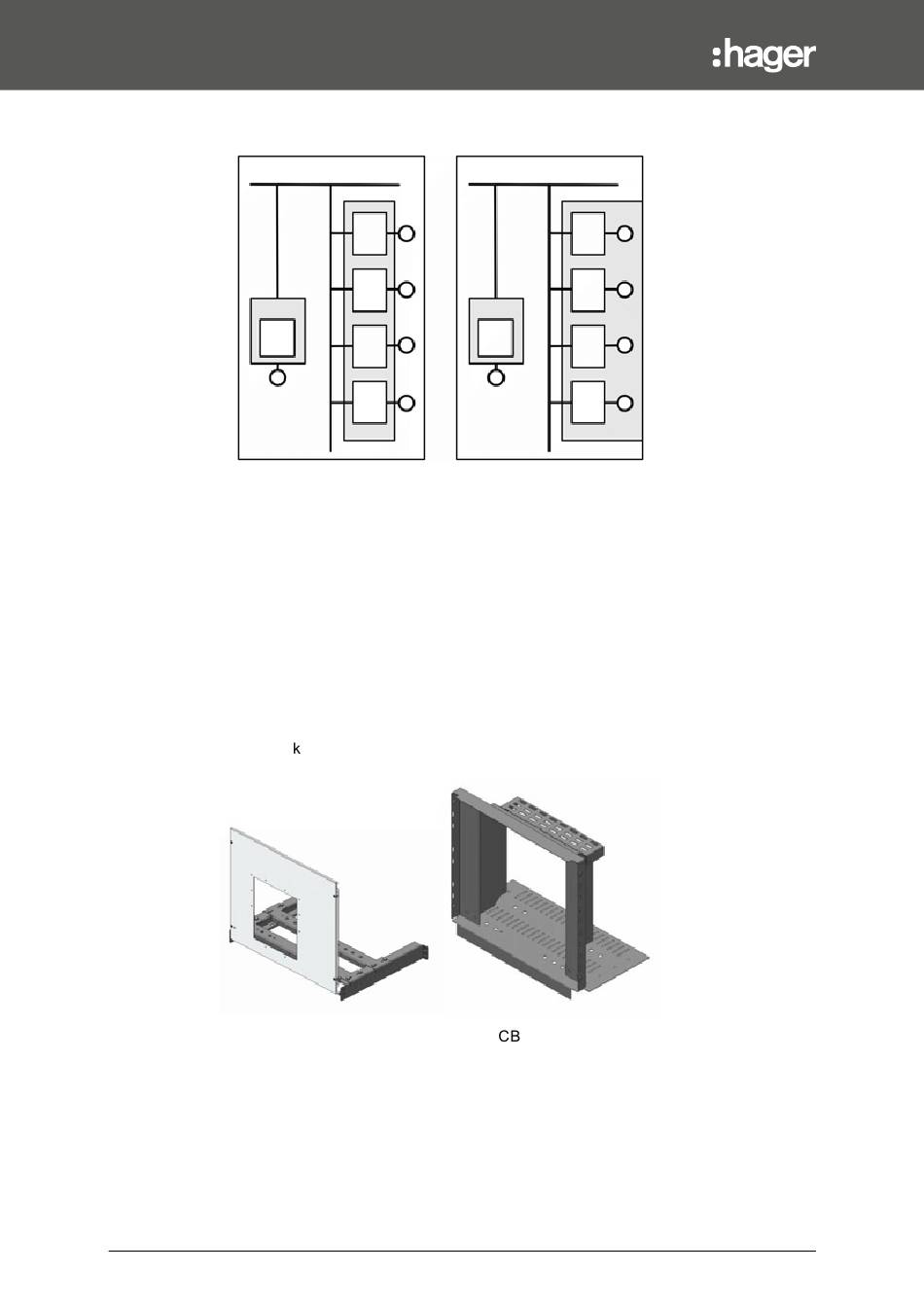 :hager

k

CB